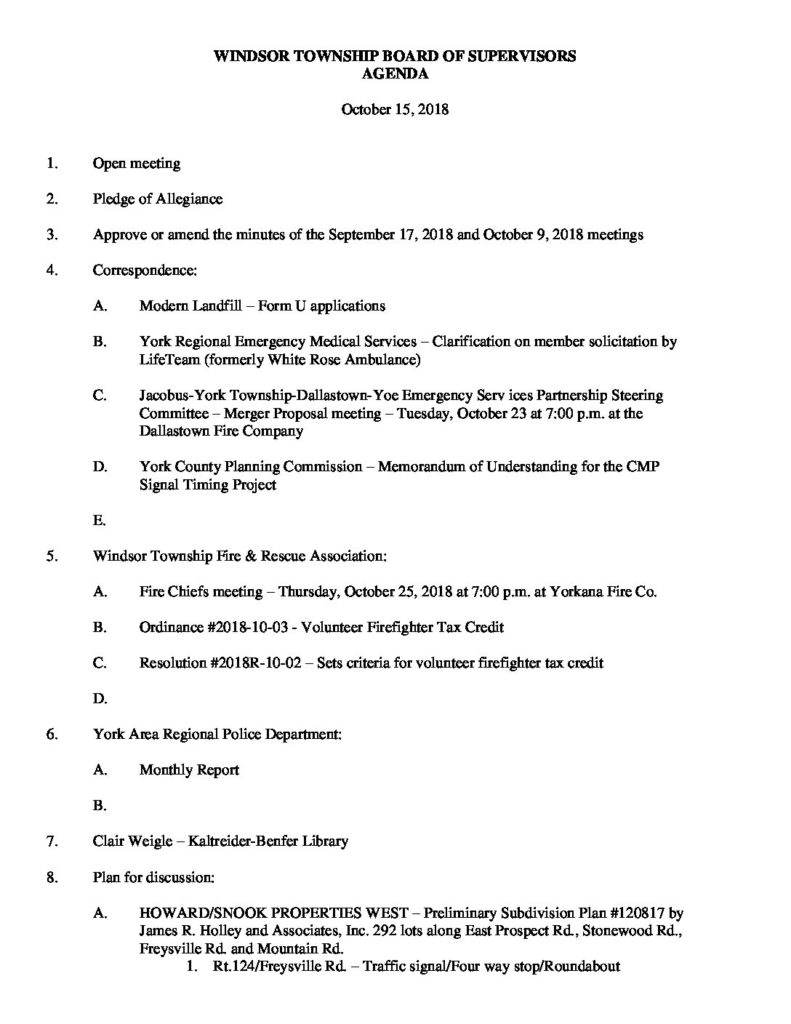 WINDSOR TOWNSHIP BOARD OF SUPERVISORS
AGENDA

October 15, 2018

1. Open meeting

2. Pledge of Allegiance

3. Approve or amend the minutes of the September 17, 2018 and October 9, 2018 meetings

4. Correspondence:

A. Modern Landfill – Form U applications

B. York Regional Emergency Medical Services – Clarification on member solicitation by LifeTeam (formerly White Rose Ambulance)

C. Jacobus-York Township-Dallastown-Yoe Emergency Serv ices Partnership Steering Committee – Merger Proposal meeting – Tuesday, October 23 at 7:00 p.m. at the Dallastown Fire Company

D. York County Planning Commission – Memorandum of Understanding for the CMP Signal Timing Project

E.

5. Windsor Township Fire & Rescue Association:

A. Fire Chiefs meeting – Thursday, October 25, 2018 at 7:00 p.m. at Yorkana Fire Co.

B. Ordinance #2018-10-03 - Volunteer Firefighter Tax Credit

C. Resolution #2018R-10-02 – Sets criteria for volunteer firefighter tax credit

D.

6. York Area Regional Police Department:

A. Monthly Report

B.

7. Clair Weigle – Kaltreider-Benfer Library

8. Plan for discussion:

A. HOWARD/SNOOK PROPERTIES WEST – Preliminary Subdivision Plan #120817 by James R. Holley and Associates, Inc. 292 lots along East Prospect Rd., Stonewood Rd., Freysville Rd. and Mountain Rd.
1. Rt.124/Freysville Rd. – Traffic signal/Four way stop/Roundabout